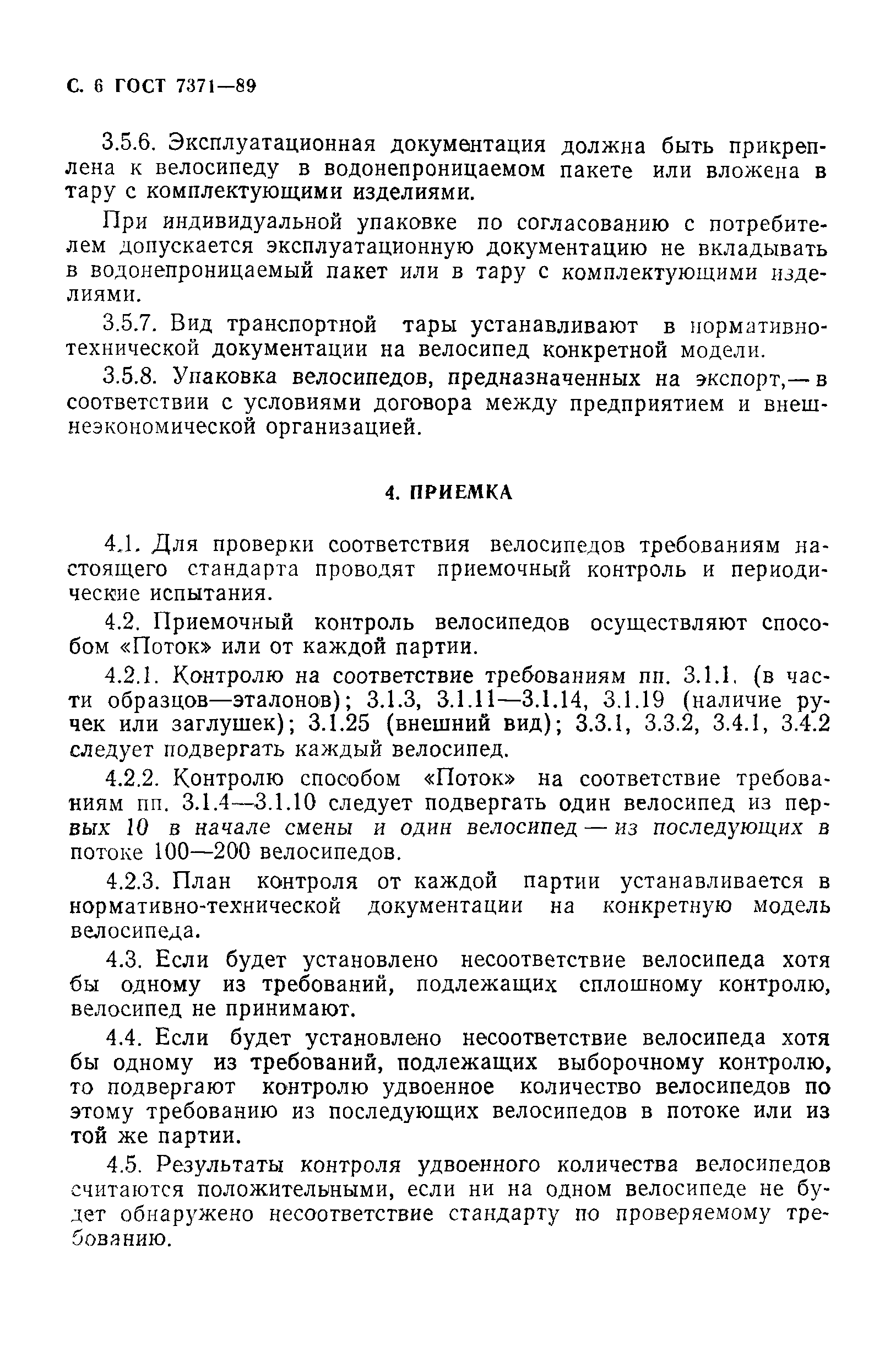 С. 6 ГОСТ 7371—89

3.5.6. Эксплуатационная документация должна быть прикреплена к велосипеду в водонепроницаемом пакете или вложена в тару с комплектующими изделиями.

При индивидуальной упаковке по согласованию с потребителем допускается эксплуатационную документацию не вкладывать в водонепроницаемый пакет или в тару с комплектующими изделиями.

3.5.7. Вид транспортной тары устанавливают в нормативно-технической документации на велосипед конкретной модели.

3.5.8. Упаковка велосипедов, предназначенных на экспорт,— в соответствии с условиями договора между предприятием и внешнеэкономической организацией.

4. ПРИЕМКА

4.1. Для проверки соответствия велосипедов требованиям настоящего стандарта проводят приемочный контроль и периодические испытания.

4.2. Приемочный контроль велосипедов осуществляют способом «Поток» или от каждой партии.

4.2.1. Контролю на соответствие требованиям пп. 3.1.1. (в части образцов—эталонов); 3.1.3, 3.1.11—3.1.14, 3.1.19 (наличие ручек или заглушек); 3.1.25 (внешний вид); 3.3.1, 3.3.2, 3.4.1, 3.4.2 следует подвергать каждый велосипед.

4.2.2. Контролю способом «Поток» на соответствие требованиям пп. 3.1.4—3.1.10 следует подвергать один велосипед из первых 10 в начале смены и один велосипед — из последующих в потоке 100—200 велосипедов.

4.2.3. План контроля от каждой партии устанавливается в нормативно-технической документации на конкретную модель велосипеда.

4.3. Если будет установлено несоответствие велосипеда хотя бы одному из требований, подлежащих сплошному контролю, велосипед не принимают.

4.4. Если будет установлено несоответствие велосипеда хотя бы одному из требований, подлежащих выборочному контролю, то подвергают контролю удвоенное количество велосипедов по этому требованию из последующих велосипедов в потоке или из той же партии.

4.5. Результаты контроля удвоенного количества велосипедов считаются положительными, если ни на одном велосипеде не будет обнаружено несоответствие стандарту по проверяемому требованию.